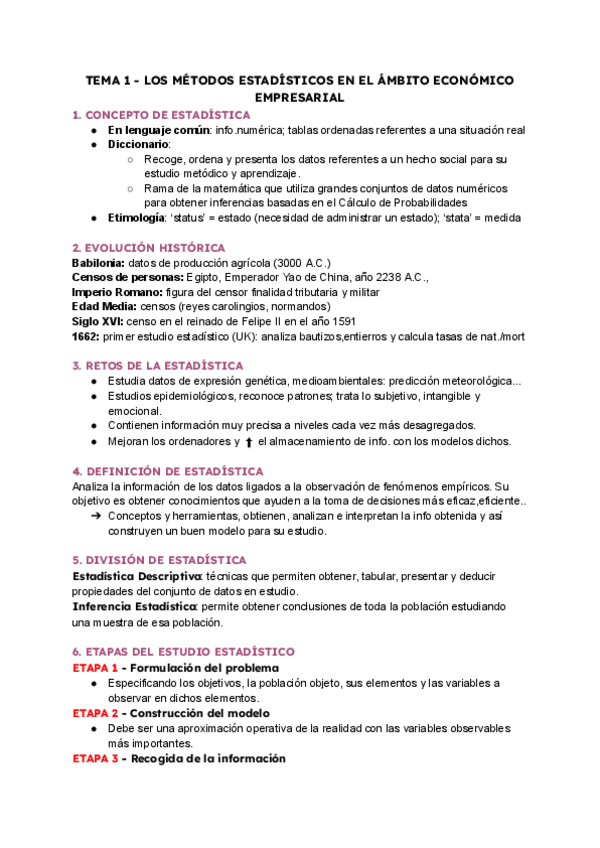 TEMA 1 - LOS MÉTODOS ESTADÍSTICOS EN EL ÁMBITO ECONÓMICO EMPRESARIAL

1. CONCEPTO DE ESTADÍSTICA
● En lenguaje común: info.numérica; tablas ordenadas referentes a una situación real
● Diccionario:
○ Recoge, ordena y presenta los datos referentes a un hecho social para su estudio metódico y aprendizaje.
○ Rama de la matemática que utiliza grandes conjuntos de datos numéricos para obtener inferencias basadas en el Cálculo de Probabilidades
● Etimología: 'status' = estado (necesidad de administrar un estado); 'stata' = medida

2. EVOLUCIÓN HISTÓRICA
Babilonia: datos de producción agrícola (3000 A.C.)
Censos de personas: Egipto, Emperador Yao de China, año 2238 A.C.,
Imperio Romano: figura del censor finalidad tributaria y militar
Edad Media: censos (reyes carolingios, normandos)
Siglo XVI: censo en el reinado de Felipe II en el año 1591
1662: primer estudio estadístico (UK): analiza bautizos,entierros y calcula tasas de nat./mort

3. RETOS DE LA ESTADÍSTICA
● Estudia datos de expresión genética, medioambientales: predicción meteorológica...
● Estudios epidemiológicos, reconoce patrones; trata lo subjetivo, intangible y emocional.
● Contienen información muy precisa a niveles cada vez más desagregados.
● Mejoran los ordenadores y ↑ el almacenamiento de info. con los modelos dichos.

4. DEFINICIÓN DE ESTADÍSTICA
Analiza la información de los datos ligados a la observación de fenómenos empíricos. Su objetivo es obtener conocimientos que ayuden a la toma de decisiones más eficaz,eficiente..
➔ Conceptos y herramientas, obtienen, analizan e interpretan la info obtenida y así construyen un buen modelo para su estudio.

5. DIVISIÓN DE ESTADÍSTICA
Estadística Descriptiva: técnicas que permiten obtener, tabular, presentar y deducir propiedades del conjunto de datos en estudio.
Inferencia Estadística: permite obtener conclusiones de toda la población estudiando una muestra de esa población.

6. ETAPAS DEL ESTUDIO ESTADÍSTICO
ETAPA 1 - Formulación del problema
● Especificando los objetivos, la población objeto, sus elementos y las variables a observar en dichos elementos.
ETAPA 2 - Construcción del modelo
● Debe ser una aproximación operativa de la realidad con las variables observables más importantes.
ETAPA 3 - Recogida de la información